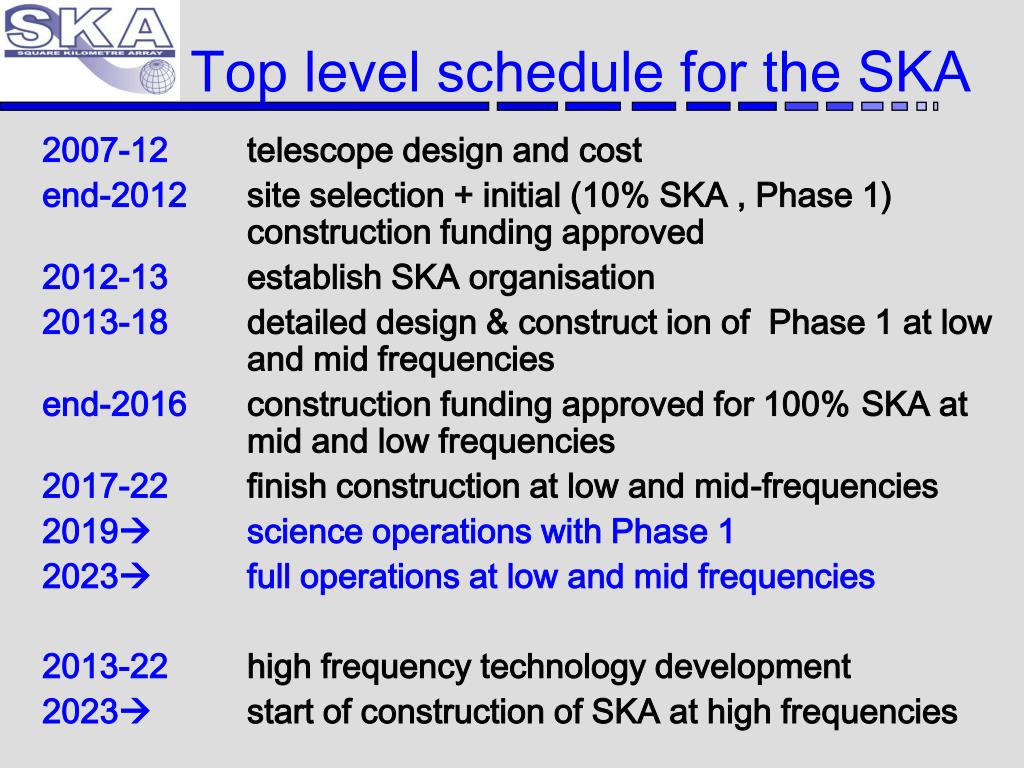 SKA
SQUARE KILOMETRE ARRAY

Top level schedule for the SKA

2007-12 telescope design and cost
end-2012 site selection + initial (10% SKA , Phase 1) construction funding approved
2012-13 establish SKA organisation
2013-18 detailed design & construct ion of Phase 1 at low and mid frequencies
end-2016 construction funding approved for 100% SKA at mid and low frequencies
2017-22 finish construction at low and mid-frequencies
2019→ science operations with Phase 1
2023→ full operations at low and mid frequencies

2013-22 high frequency technology development
2023→ start of construction of SKA at high frequencies